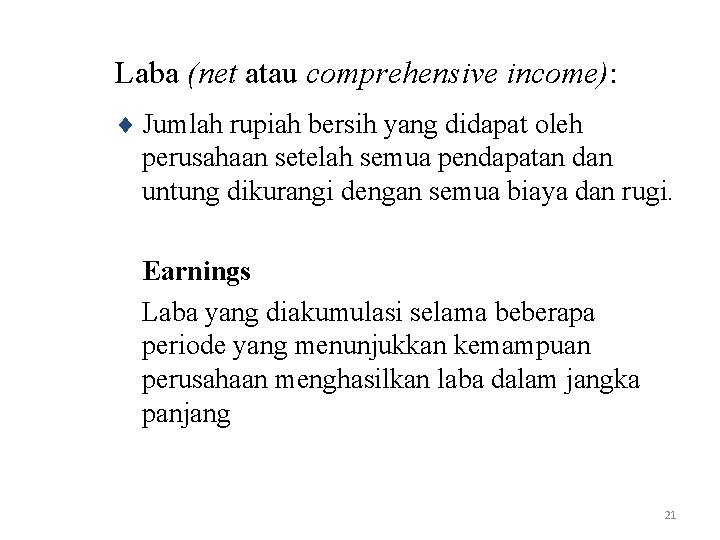 Laba (net atau comprehensive income):

♦ Jumlah rupiah bersih yang didapat oleh perusahaan setelah semua pendapatan dan untung dikurangi dengan semua biaya dan rugi.

Earnings

Laba yang diakumulasi selama beberapa periode yang menunjukkan kemampuan perusahaan menghasilkan laba dalam jangka panjang

21